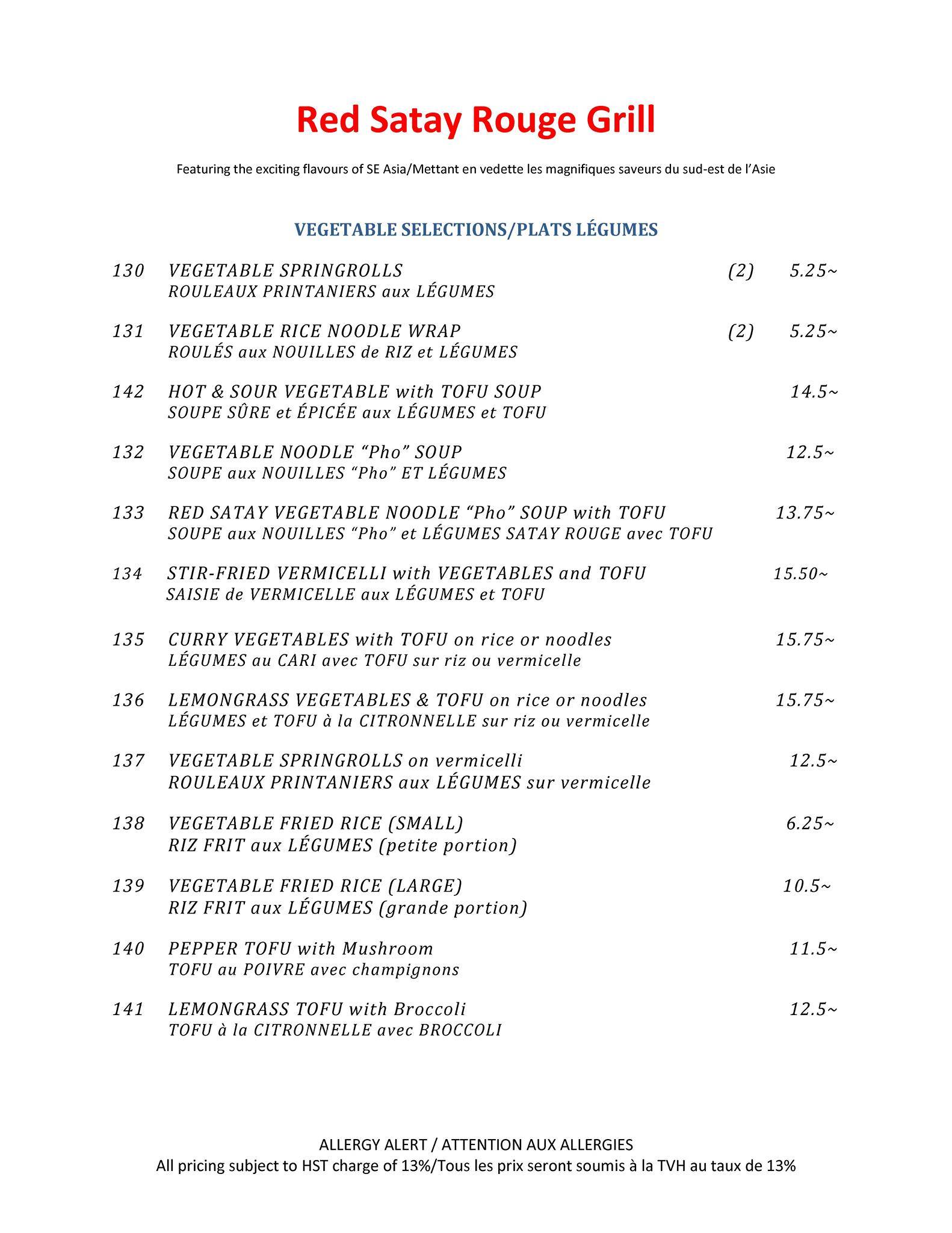 Red Satay Rouge Grill

Featuring the exciting flavours of SE Asia/Mettant en vedette les magnifiques saveurs du sud-est de l'Asie

VEGETABLE SELECTIONS/PLATS LÉGUMES

130 VEGETABLE SPRINGROLLS (2) 5.25~
ROULEAUX PRINTANIERS aux LÉGUMES

131 VEGETABLE RICE NOODLE WRAP (2) 5.25~
ROULÉS aux NOUILLES de RIZ et LÉGUMES

142 HOT & SOUR VEGETABLE with TOFU SOUP 14.5~
SOUPE SÛRE et ÉPICÉE aux LÉGUMES et TOFU

132 VEGETABLE NOODLE "Pho" SOUP 12.5~
SOUPE aux NOUILLES "Pho" ET LÉGUMES

133 RED SATAY VEGETABLE NOODLE "Pho" SOUP with TOFU 13.75~
SOUPE aux NOUILLES "Pho" et LÉGUMES SATAY ROUGE avec TOFU

134 STIR-FRIED VERMICELLI with VEGETABLES and TOFU 15.50~
SAISIE de VERMICELLE aux LÉGUMES et TOFU

135 CURRY VEGETABLES with TOFU on rice or noodles 15.75~
LÉGUMES au CARI avec TOFU sur riz ou vermicelle

136 LEMONGRASS VEGETABLES & TOFU on rice or noodles 15.75~
LÉGUMES et TOFU à la CITRONNELLE sur riz ou vermicelle

137 VEGETABLE SPRINGROLLS on vermicelli 12.5~
ROULEAUX PRINTANIERS aux LÉGUMES sur vermicelle

138 VEGETABLE FRIED RICE (SMALL) 6.25~
RIZ FRIT aux LÉGUMES (petite portion)

139 VEGETABLE FRIED RICE (LARGE) 10.5~
RIZ FRIT aux LÉGUMES (grande portion)

140 PEPPER TOFU with Mushroom 11.5~
TOFU au POIVRE avec champignons

141 LEMONGRASS TOFU with Broccoli 12.5~
TOFU à la CITRONNELLE avec BROCCOLI

ALLERGY ALERT / ATTENTION AUX ALLERGIES
All pricing subject to HST charge of 13%/Tous les prix seront soumis à la TVH au taux de 13%